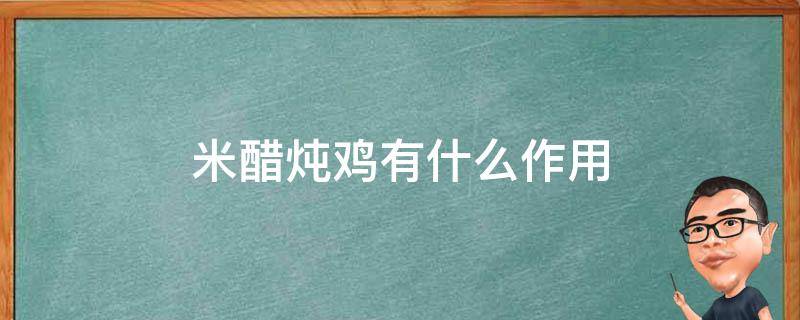 米醋炖鸡有什么作用